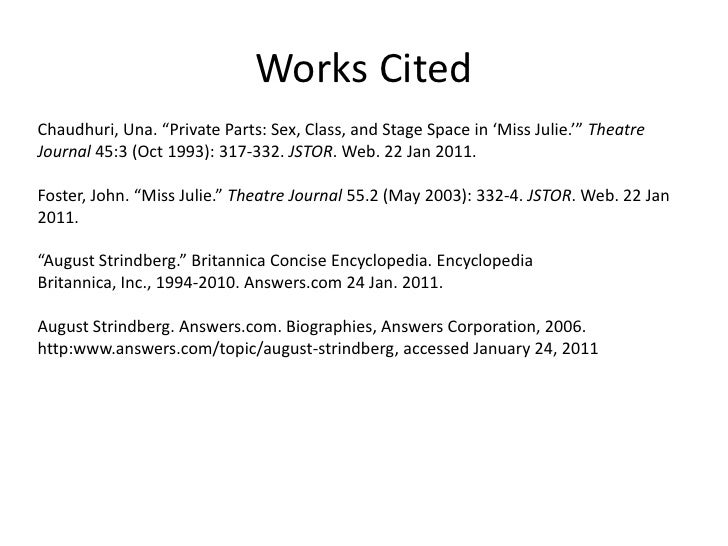 Works Cited

Chaudhuri, Una. “Private Parts: Sex, Class, and Stage Space in ‘Miss Julie.’” Theatre Journal 45:3 (Oct 1993): 317-332. JSTOR. Web. 22 Jan 2011.

Foster, John. “Miss Julie.” Theatre Journal 55.2 (May 2003): 332-4. JSTOR. Web. 22 Jan 2011.

“August Strindberg.” Britannica Concise Encyclopedia. Encyclopedia Britannica, Inc., 1994-2010. Answers.com 24 Jan. 2011.

August Strindberg. Answers.com. Biographies, Answers Corporation, 2006. http:www.answers.com/topic/august-strindberg, accessed January 24, 2011